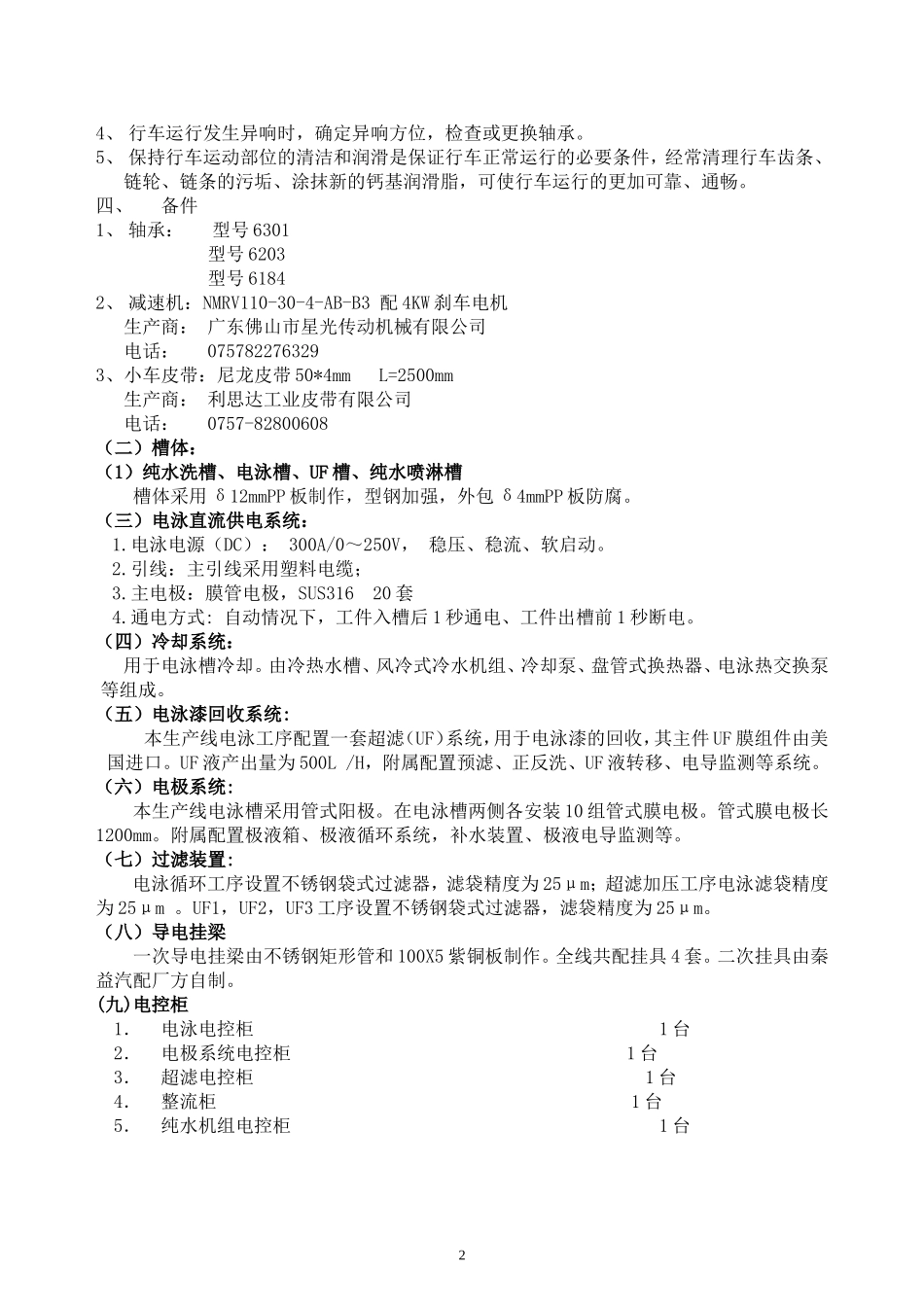 4、 行车运行发生异响时，确定异响方位，检查或更换轴承。
5、 保持行车运动部位的清洁和润滑是保证行车正常运行的必要条件，经常清理行车齿条、链轮、链条的污垢、涂抹新的钙基润滑脂，可使行车运行的更加可靠、通畅。
四、 备件
1、 轴承： 型号 6301
型号 6203
型号 6184
2、 减速机：NMRV110-30-4-AB-B3 配 4KW 刹车电机
生产商： 广东佛山市星光传动机械有限公司
电话： 075782276329
3、小车皮带：尼龙皮带 50*4mm L=2500mm
生产商： 利思达工业皮带有限公司
电话： 0757-82800608
（二）槽体：
（1）纯水洗槽、电泳槽、UF 槽、纯水喷淋槽
槽体采用 δ12mmPP 板制作，型钢加强，外包 δ4mmPP 板防腐。
（三）电泳直流供电系统：
1.电泳电源（DC）： 300A/0～250V， 稳压、稳流、软启动。
2.引线：主引线采用塑料电缆；
3.主电极：膜管电极，SUS316 20 套
4.通电方式: 自动情况下，工件入槽后 1 秒通电、工件出槽前 1 秒断电。
（四）冷却系统：
用于电泳槽冷却。由冷热水槽、风冷式冷水机组、冷却泵、盘管式换热器、电泳热交换泵等组成。
（五）电泳漆回收系统：
本生产线电泳工序配置一套超滤(UF)系统，用于电泳漆的回收，其主件 UF 膜组件由美国进口。UF 液产出量为 500L /H，附属配置预滤、正反洗、UF 液转移、电导监测等系统。
（六）电极系统：
本生产线电泳槽采用管式阳极。在电泳槽两侧各安装 10 组管式膜电极。管式膜电极长 1200mm。附属配置极液箱、极液循环系统，补水装置、极液电导监测等。
（七）过滤装置：
电泳循环工序设置不锈钢袋式过滤器，滤袋精度为 25μm；超滤加压工序电泳滤袋精度为 25μm 。UF1，UF2，UF3 工序设置不锈钢袋式过滤器，滤袋精度为 25μm。
（八）导电挂梁
一次导电挂梁由不锈钢矩形管和 100X5 紫铜板制作。全线共配挂具 4 套。二次挂具由秦益汽配厂方自制。
(九)电控柜
1. 电泳电控柜 1 台
2. 电极系统电控柜 1 台
3. 超滤电控柜 1 台
4. 整流柜 1 台
5. 纯水机组电控柜 1 台

2